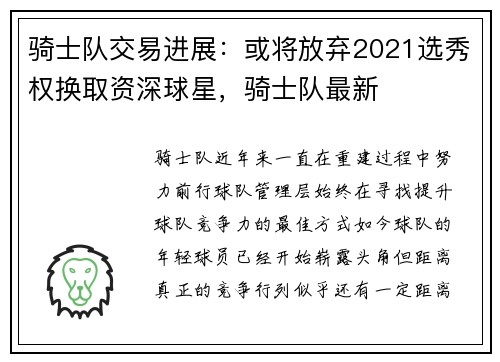 骑士队交易进展：或将放弃2021选秀权换取资深球星，骑士队最新

骑士队近年来一直在重建过程中努力前行球队管理层始终在寻找提升球队竞争力的最佳方式如今球队的年轻球员已经开始崭露头角但距离真正的竞争行列似乎还有一定距离